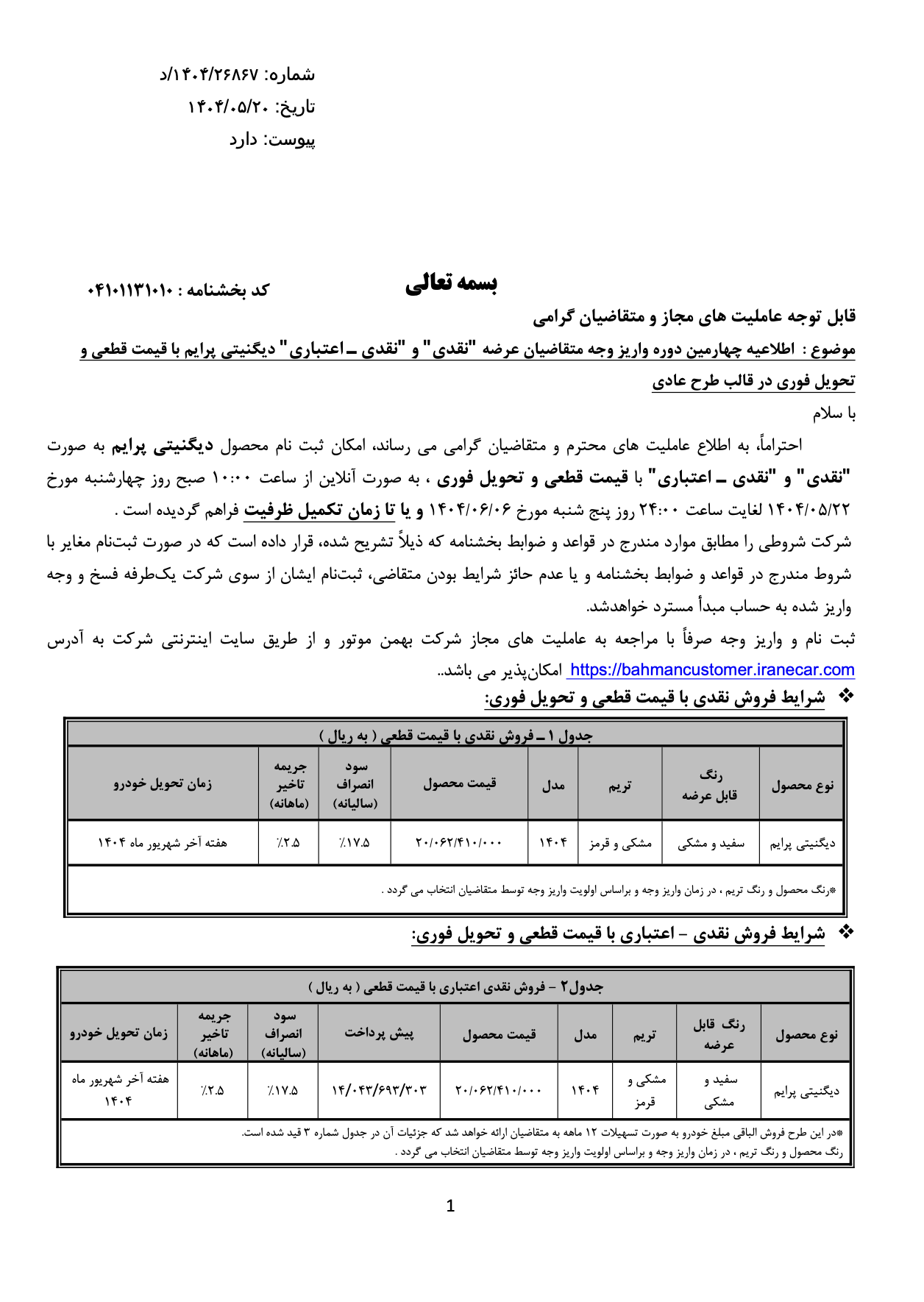 شماره: ۱۴۰۴/۲۶۸۶۷/د
تاریخ: ۱۴۰۴/۰۵/۲۰
پیوست: دارد

بسمه تعالی
کد بخشنامه : ۰۴۱۰۱۱۳۱۰۱۰

قابل توجه عاملیت های مجاز و متقاضیان گرامی

موضوع : اطلاعیه چهارمین دوره واریز وجه متقاضیان عرضه "نقدی" و "نقدی ـ اعتباری" دیگنیتی پرایم با قیمت قطعی و تحویل فوری در قالب طرح عادی

با سلام

احتراماً، به اطلاع عاملیت های محترم و متقاضیان گرامی می رساند، امکان ثبت نام محصول دیگنیتی پرایم به صورت "نقدی" و "نقدی ـ اعتباری" با قیمت قطعی و تحویل فوری ، به صورت آنلاین از ساعت ۱۰:۰۰ صبح روز چهارشنبه مورخ ۱۴۰۴/۰۵/۲۲ لغایت ساعت ۲۴:۰۰ روز پنج شنبه مورخ ۱۴۰۴/۰۶/۰۶ و یا تا زمان تکمیل ظرفیت فراهم گردیده است .

شرکت شروطی را مطابق موارد مندرج در قواعد و ضوابط بخشنامه که ذیلاً تشریح شده، قرار داده است که در صورت ثبت‌نام مغایر با شروط مندرج در قواعد و ضوابط بخشنامه و یا عدم حائز شرایط بودن متقاضی، ثبت‌نام ایشان از سوی شرکت یک‌طرفه فسخ و وجه واریز شده به حساب مبدأ مسترد خواهدشد.

ثبت نام و واریز وجه صرفاً با مراجعه به عاملیت های مجاز شرکت بهمن موتور و از طریق سایت اینترنتی شرکت به آدرس https://bahmancustomer.iranecar.com امکان‌پذیر می باشد..

❖ شرایط فروش نقدی با قیمت قطعی و تحویل فوری:

جدول ۱ ـ فروش نقدی با قیمت قطعی ( به ریال )

| نوع محصول | رنگ قابل عرضه | تریم | مدل | قیمت محصول | سود انصراف (سالیانه) | جریمه تاخیر (ماهانه) | زمان تحویل خودرو |
|---|---|---|---|---|---|---|---|
| دیگنیتی پرایم | سفید و مشکی | مشکی و قرمز | ۱۴۰۴ | ۲۰/۰۶۲/۴۱۰/۰۰۰ | ٪۱۷.۵ | ٪۲.۵ | هفته آخر شهریور ماه ۱۴۰۴ |

*رنگ محصول و رنگ تریم ، در زمان واریز وجه و براساس اولویت واریز وجه توسط متقاضیان انتخاب می گردد .

❖ شرایط فروش نقدی - اعتباری با قیمت قطعی و تحویل فوری:

جدول۲ - فروش نقدی اعتباری با قیمت قطعی ( به ریال )

| نوع محصول | رنگ قابل عرضه | تریم | مدل | قیمت محصول | پیش پرداخت | سود انصراف (سالیانه) | جریمه تاخیر (ماهانه) | زمان تحویل خودرو |
|---|---|---|---|---|---|---|---|---|
| دیگنیتی پرایم | سفید و مشکی | مشکی و قرمز | ۱۴۰۴ | ۲۰/۰۶۲/۴۱۰/۰۰۰ | ۱۴/۰۴۳/۶۹۳/۳۰۳ | ٪۱۷.۵ | ٪۲.۵ | هفته آخر شهریور ماه ۱۴۰۴ |

*در این طرح فروش الباقی مبلغ خودرو به صورت تسهیلات ۱۲ ماهه به متقاضیان ارائه خواهد شد که جزئیات آن در جدول شماره ۳ قید شده است.
رنگ محصول و رنگ تریم ، در زمان واریز وجه و براساس اولویت واریز وجه توسط متقاضیان انتخاب می گردد .

1